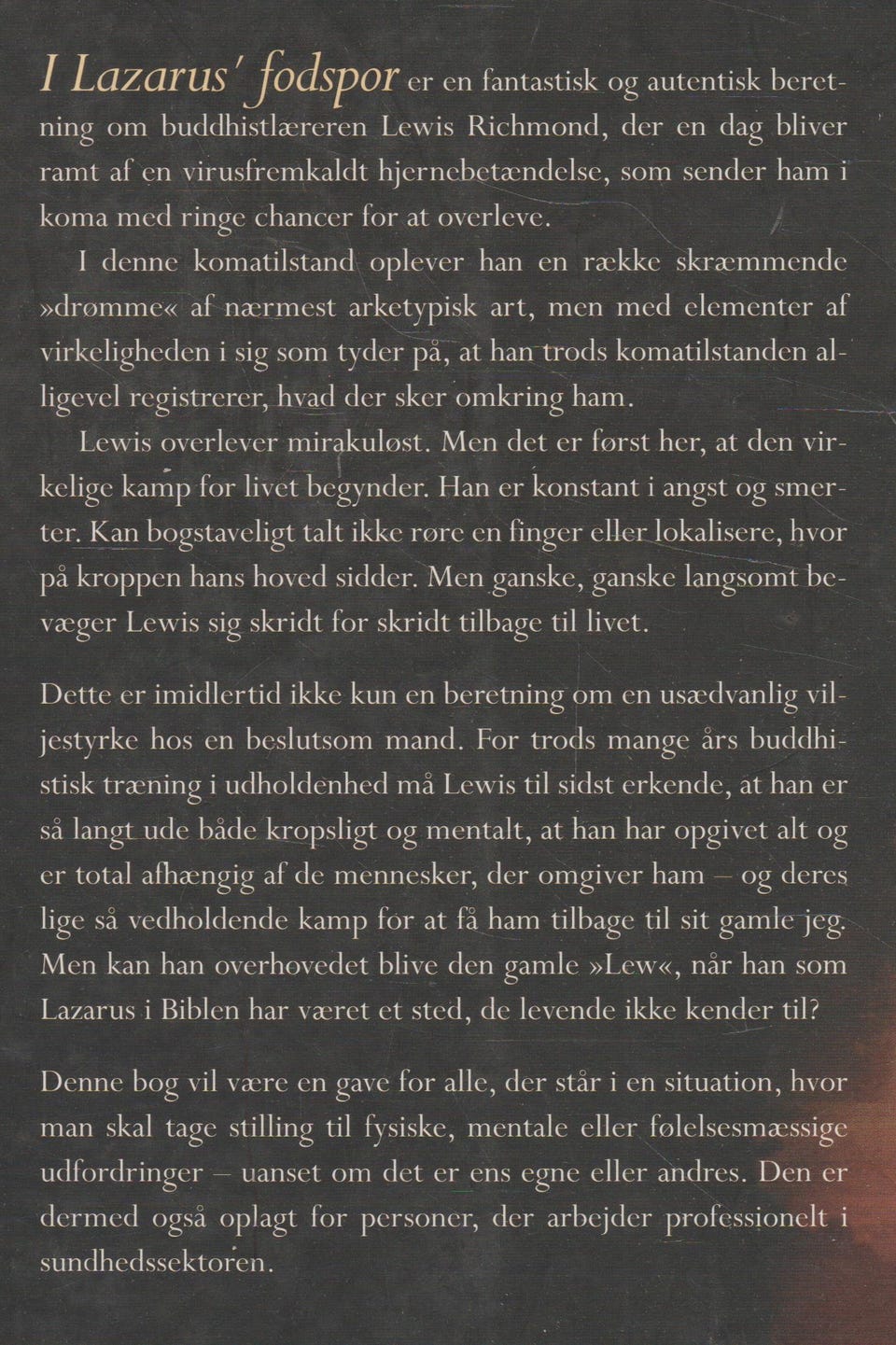 I Lazarus' fodspor er en fantastisk og autentisk beretning om buddhistlæreren Lewis Richmond, der en dag bliver ramt af en virusfremkaldt hjernebetændelse, som sender ham i koma med ringe chancer for at overleve.

I denne komatilstand oplever han en række skræmmende »drømme« af nærmest arketypisk art, men med elementer af virkeligheden i sig som tyder på, at han trods komatilstanden alligevel registrerer, hvad der sker omkring ham.

Lewis overlever mirakuløst. Men det er først her, at den virkelige kamp for livet begynder. Han er konstant i angst og smerter. Kan bogstaveligt talt ikke røre en finger eller lokalisere, hvor på kroppen hans hoved sidder. Men ganske, ganske langsomt bevæger Lewis sig skridt for skridt tilbage til livet.

Dette er imidlertid ikke kun en beretning om en usædvanlig viljestyrke hos en beslutsom mand. For trods mange års buddhistisk træning i udholdenhed må Lewis til sidst erkende, at han er så langt ude både kropsligt og mentalt, at han har opgivet alt og er total afhængig af de mennesker, der omgiver ham – og deres lige så vedholdende kamp for at få ham tilbage til sit gamle jeg. Men kan han overhovedet blive den gamle »Lew«, når han som Lazarus i Biblen har været et sted, de levende ikke kender til?

Denne bog vil være en gave for alle, der står i en situation, hvor man skal tage stilling til fysiske, mentale eller følelsesmæssige udfordringer – uanset om det er ens egne eller andres. Den er dermed også oplagt for personer, der arbejder professionelt i sundhedssektoren.